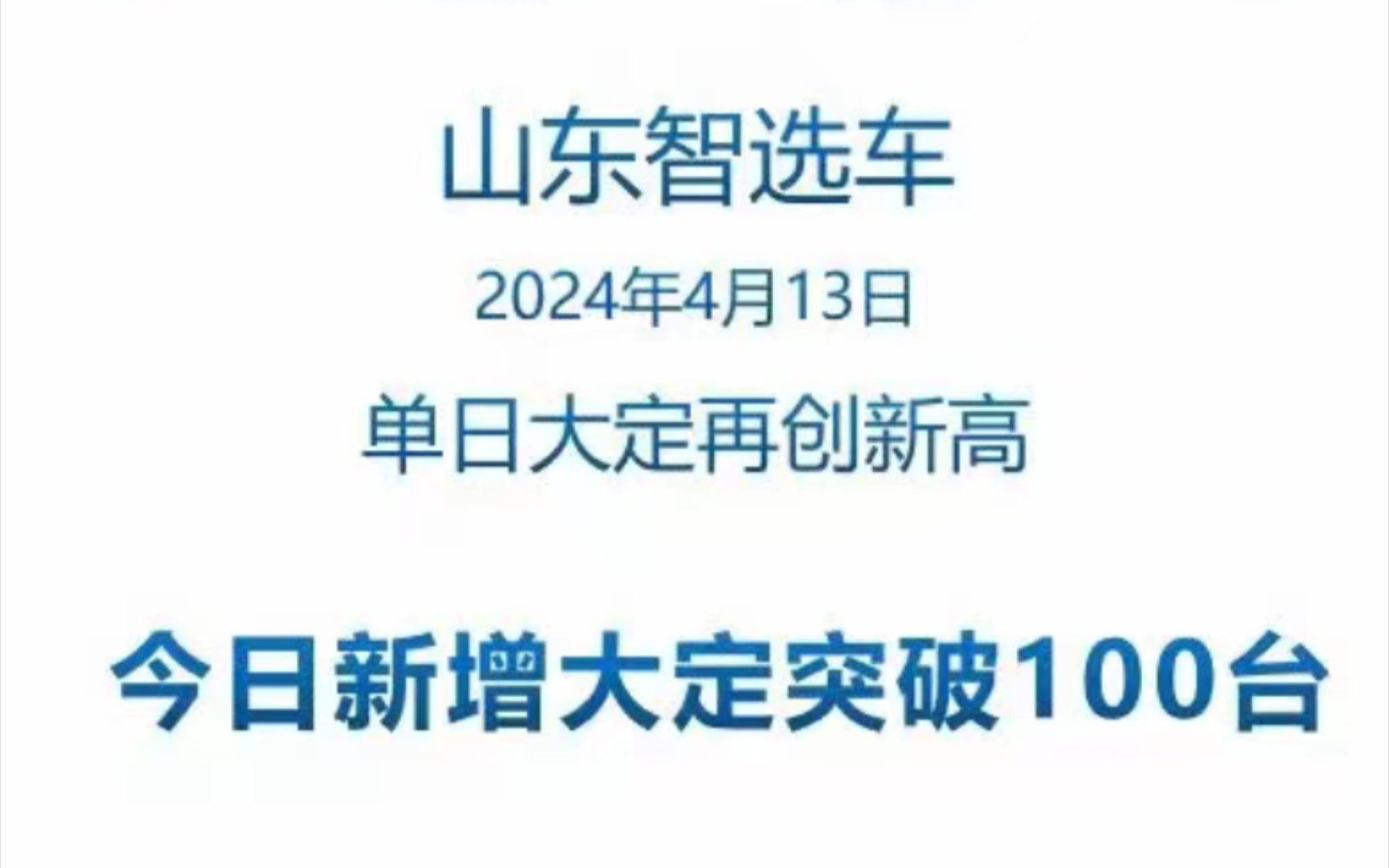 山东智选车

2024年4月13日

单日大定再创新高

今日新增大定突破100台